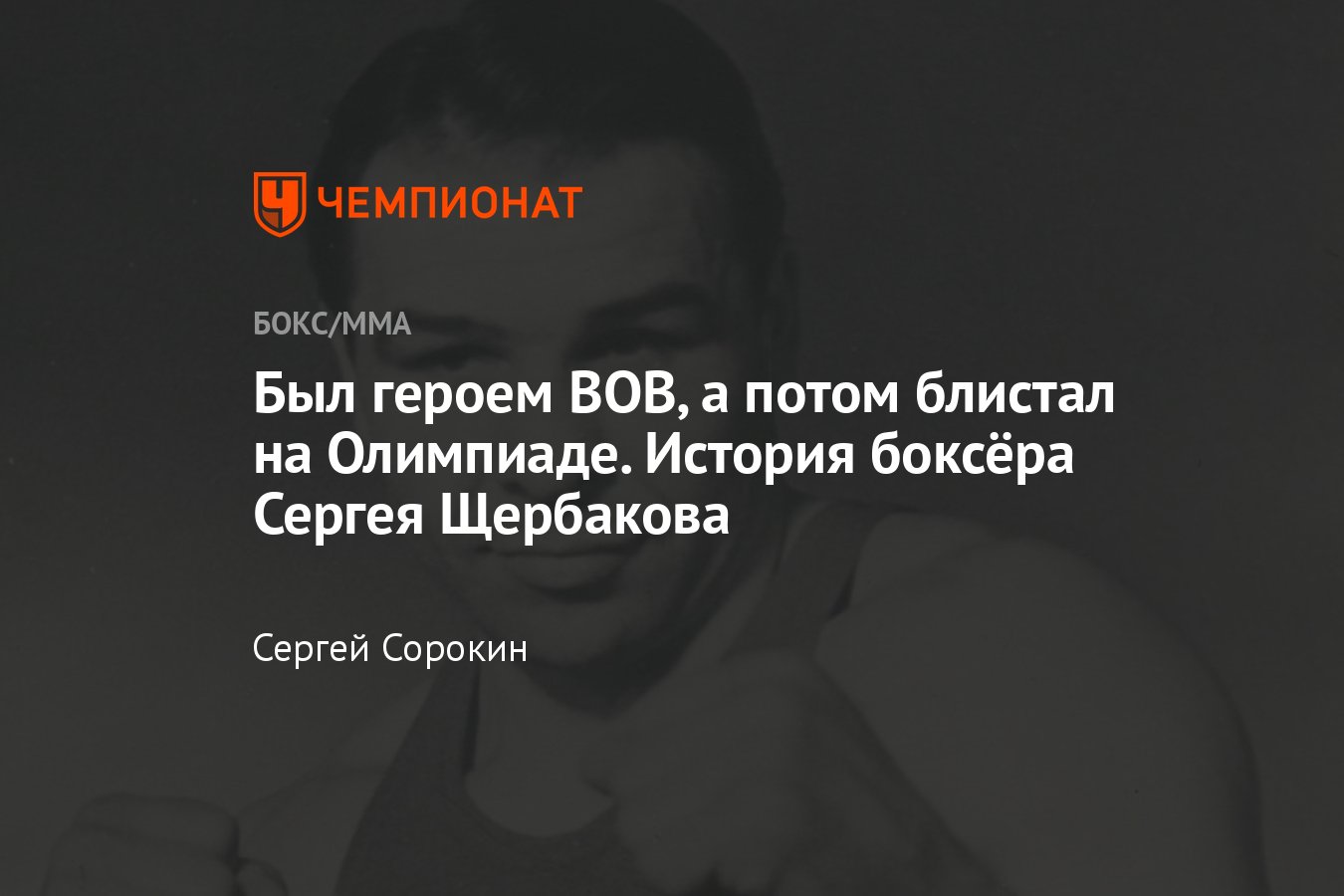 ЧЕМПИОНАТ

БОКС/ММА

Был героем ВОВ, а потом блистал на Олимпиаде. История боксёра Сергея Щербакова

Сергей Сорокин